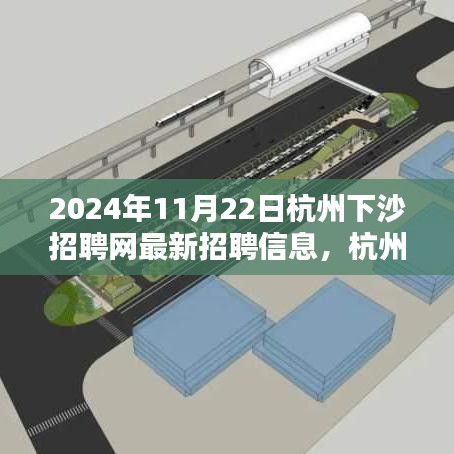 2024年11月22日杭州下沙招聘网最新招聘信息，杭州